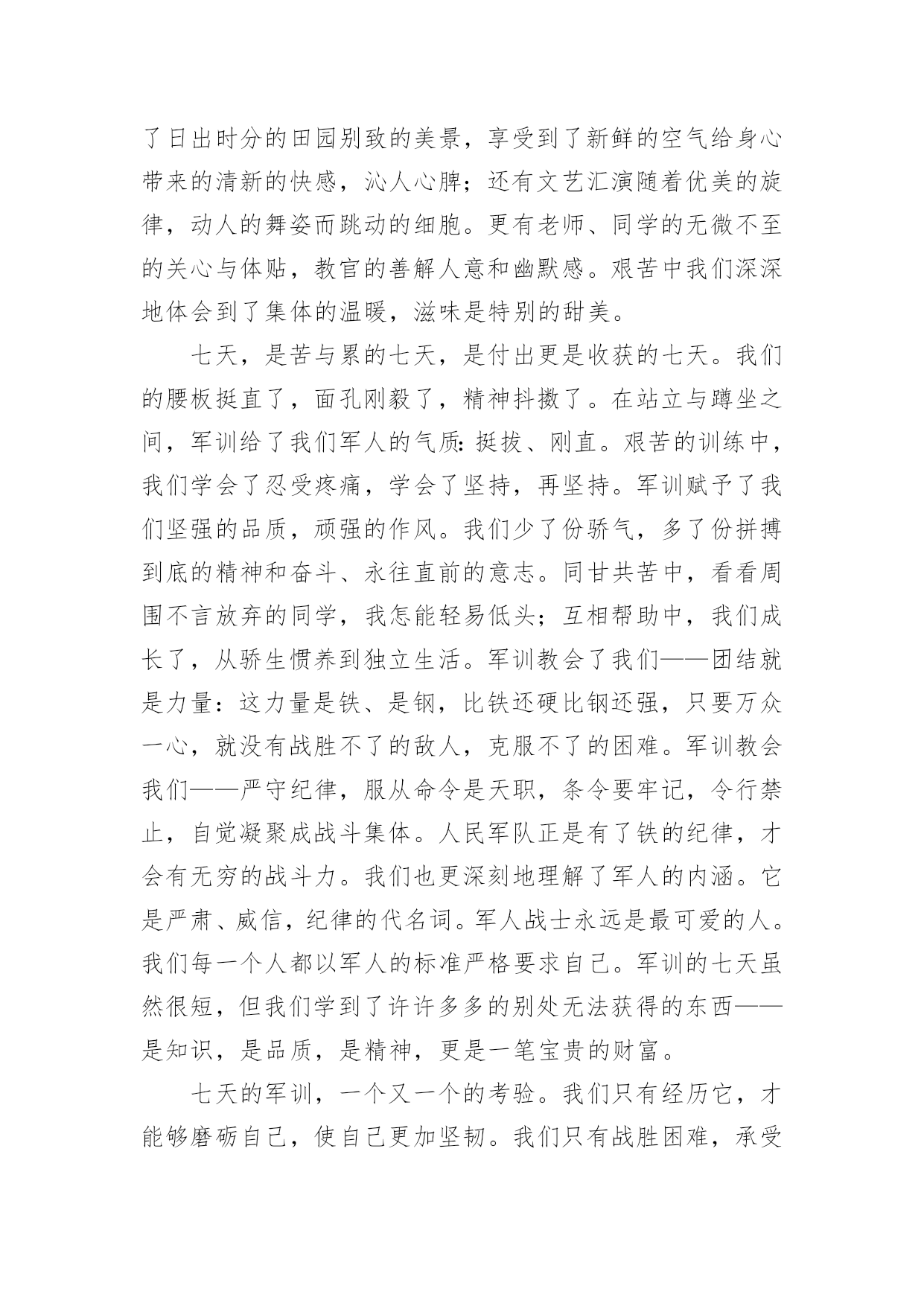 了日出时分的田园别致的美景，享受到了新鲜的空气给身心带来的清新的快感，沁人心脾；还有文艺汇演随着优美的旋律，动人的舞姿而跳动的细胞。更有老师、同学的无微不至的关心与体贴，教官的善解人意和幽默感。艰苦中我们深深地体会到了集体的温暖，滋味是特别的甜美。

七天，是苦与累的七天，是付出更是收获的七天。我们的腰板挺直了，面孔刚毅了，精神抖擞了。在站立与蹲坐之间，军训给了我们军人的气质：挺拔、刚直。艰苦的训练中，我们学会了忍受疼痛，学会了坚持，再坚持。军训赋予了我们坚强的品质，顽强的作风。我们少了份骄气，多了份拼搏到底的精神和奋斗、永往直前的意志。同甘共苦中，看看周围不言放弃的同学，我怎能轻易低头；互相帮助中，我们成长了，从骄生惯养到独立生活。军训教会了我们——团结就是力量：这力量是铁、是钢，比铁还硬比钢还强，只要万众一心，就没有战胜不了的敌人，克服不了的困难。军训教会我们——严守纪律，服从命令是天职，条令要牢记，令行禁止，自觉凝聚成战斗集体。人民军队正是有了铁的纪律，才会有无穷的战斗力。我们也更深刻地理解了军人的内涵。它是严肃、威信，纪律的代名词。军人战士永远是最可爱的人。我们每一个人都以军人的标准严格要求自己。军训的七天虽然很短，但我们学到了许许多多的别处无法获得的东西——是知识，是品质，是精神，更是一笔宝贵的财富。

七天的军训，一个又一个的考验。我们只有经历它，才能够磨砺自己，使自己更加坚韧。我们只有战胜困难，承受